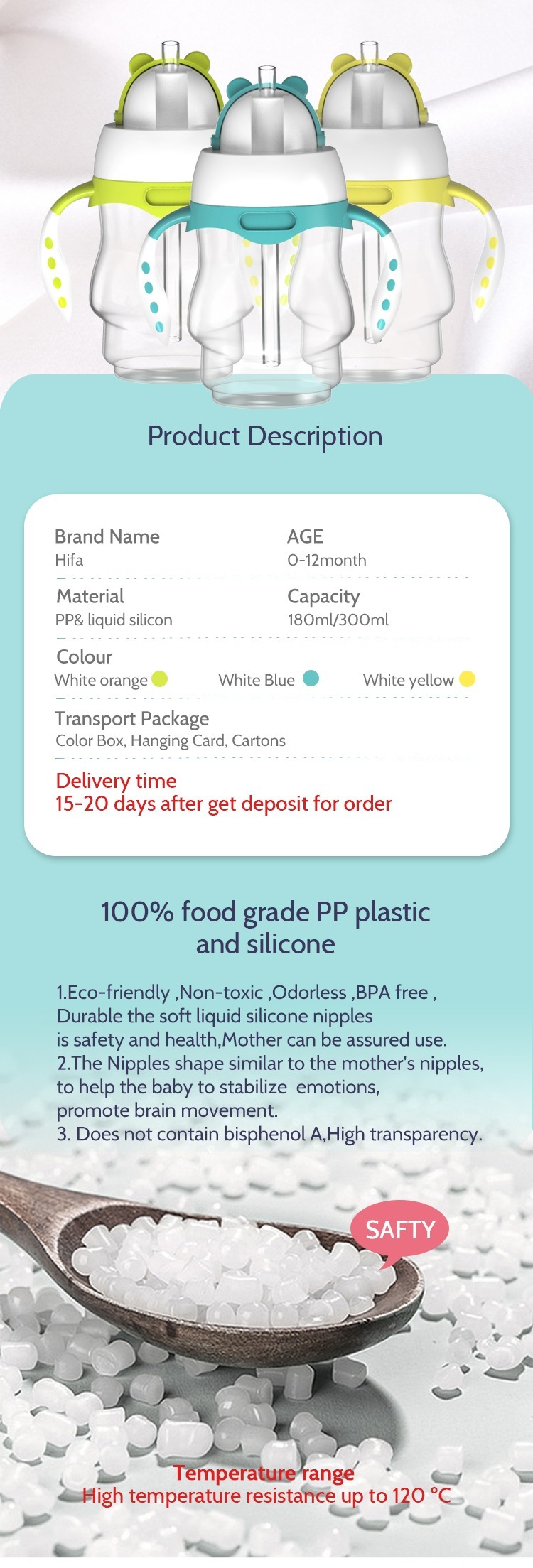 Product Description

Brand Name
Hifa

AGE
0-12month

Material
PP& liquid silicon

Capacity
180ml/300ml

Colour
White orange    White Blue    White yellow

Transport Package
Color Box, Hanging Card, Cartons

Delivery time
15-20 days after get deposit for order

100% food grade PP plastic and silicone

1.Eco-friendly ,Non-toxic ,Odorless ,BPA free , Durable the soft liquid silicone nipples is safety and health,Mother can be assured use.
2.The Nipples shape similar to the mother's nipples, to help the baby to stabilize emotions, promote brain movement.
3. Does not contain bisphenol A,High transparency.

SAFTY

Temperature range
High temperature resistance up to 120 °C